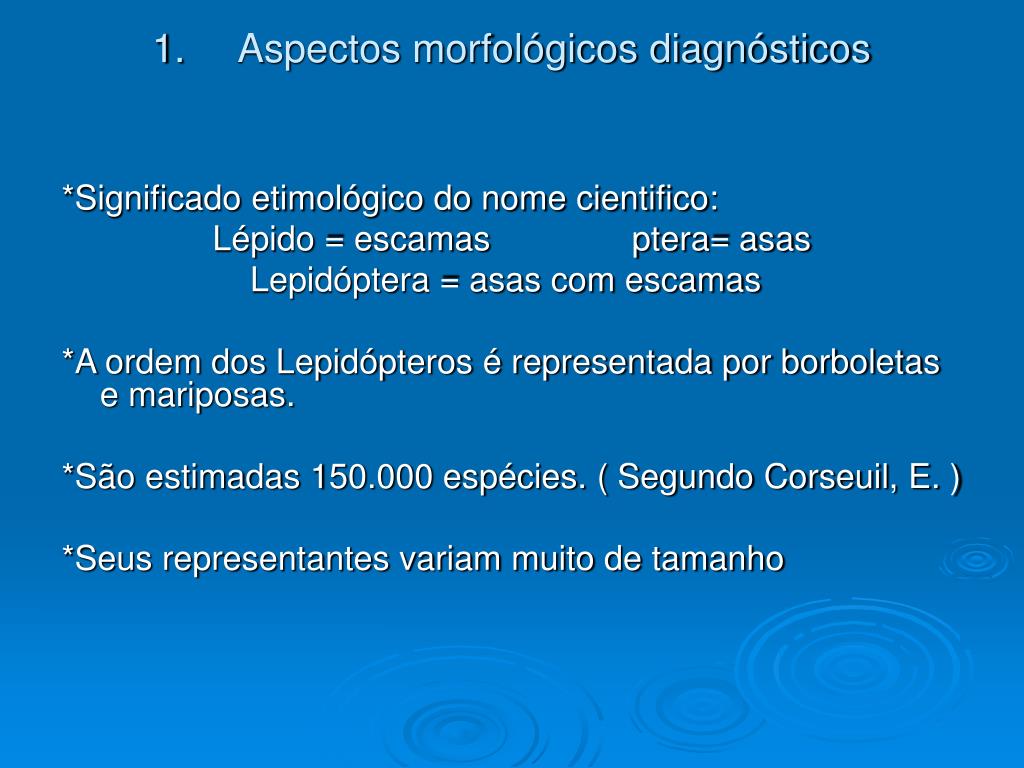 1. Aspectos morfológicos diagnósticos

*Significado etimológico do nome cientifico:
Lépido = escamas ptera= asas
Lepidóptera = asas com escamas

*A ordem dos Lepidópteros é representada por borboletas e mariposas.

*São estimadas 150.000 espécies. ( Segundo Corseuil, E. )

*Seus representantes variam muito de tamanho